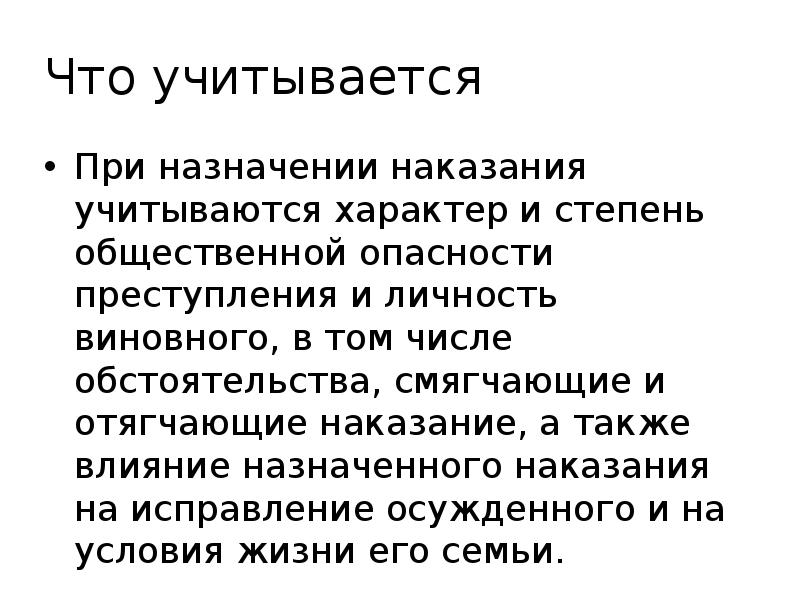 Что учитывается

• При назначении наказания учитываются характер и степень общественной опасности преступления и личность виновного, в том числе обстоятельства, смягчающие и отягчающие наказание, а также влияние назначенного наказания на исправление осужденного и на условия жизни его семьи.